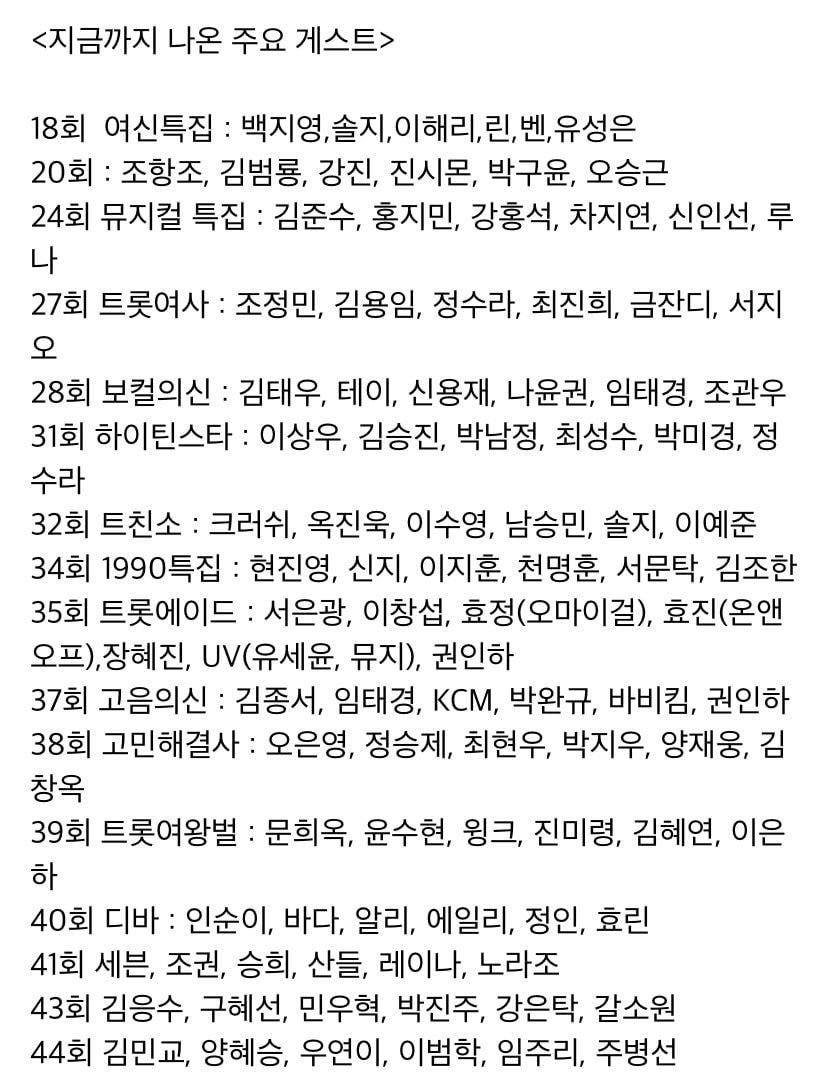 <지금까지 나온 주요 게스트>

18회  여신특집 : 백지영,솔지,이해리,린,벤,유성은
20회 : 조항조, 김범룡, 강진, 진시몬, 박구윤, 오승근
24회 뮤지컬 특집 : 김준수, 홍지민, 강홍석, 차지연, 신인선, 루나
27회 트롯여사 : 조정민, 김용임, 정수라, 최진희, 금잔디, 서지오
28회 보컬의신 : 김태우, 테이, 신용재, 나윤권, 임태경, 조관우
31회 하이틴스타 : 이상우, 김승진, 박남정, 최성수, 박미경, 정수라
32회 트친소 : 크러쉬, 옥진욱, 이수영, 남승민, 솔지, 이예준
34회 1990특집 : 현진영, 신지, 이지훈, 천명훈, 서문탁, 김조한
35회 트롯에이드 : 서은광, 이창섭, 효정(오마이걸), 효진(온앤오프),장혜진, UV(유세윤, 뮤지), 권인하
37회 고음의신 : 김종서, 임태경, KCM, 박완규, 바비킴, 권인하
38회 고민해결사 : 오은영, 정승제, 최현우, 박지우, 양재웅, 김창옥
39회 트롯여왕벌 : 문희옥, 윤수현, 윙크, 진미령, 김혜연, 이은하
40회 디바 : 인순이, 바다, 알리, 에일리, 정인, 효린
41회 세븐, 조권, 승희, 산들, 레이나, 노라조
43회 김응수, 구혜선, 민우혁, 박진주, 강은탁, 갈소원
44회 김민교, 양혜승, 우연이, 이범학, 임주리, 주병선